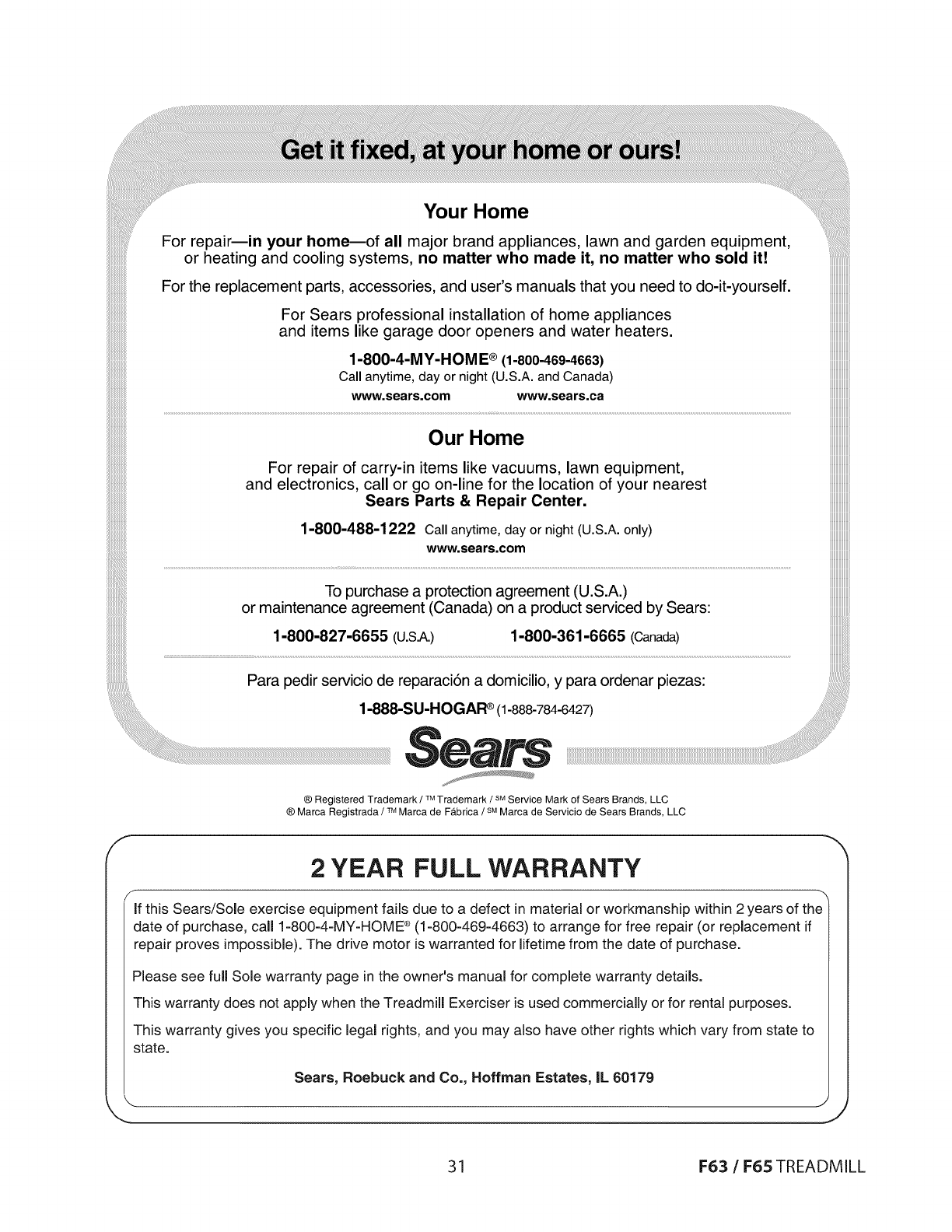 Get it fixed, at your home or ours!

Your Home

For repair—in your home—of all major brand appliances, lawn and garden equipment, or heating and cooling systems, no matter who made it, no matter who sold it!

For the replacement parts, accessories, and user's manuals that you need to do-it-yourself.

For Sears professional installation of home appliances and items like garage door openers and water heaters.

1-800-4-MY-HOME® (1-800-469-4663)
Call anytime, day or night (U.S.A. and Canada)
www.sears.com www.sears.ca

Our Home

For repair of carry-in items like vacuums, lawn equipment, and electronics, call or go on-line for the location of your nearest Sears Parts & Repair Center.

1-800-488-1222 Call anytime, day or night (U.S.A. only)
www.sears.com

To purchase a protection agreement (U.S.A.) or maintenance agreement (Canada) on a product serviced by Sears:

1-800-827-6655 (U.S.A.) 1-800-361-6665 (Canada)

Para pedir servicio de reparación a domicilio, y para ordenar piezas:

1-888-SU-HOGAR® (1-888-784-6427)

Sears

® Registered Trademark / ™ Trademark / SM Service Mark of Sears Brands, LLC
® Marca Registrada / ™ Marca de Fábrica / SM Marca de Servicio de Sears Brands, LLC

2 YEAR FULL WARRANTY

If this Sears/Sole exercise equipment fails due to a defect in material or workmanship within 2 years of the date of purchase, call 1-800-4-MY-HOME® (1-800-469-4663) to arrange for free repair (or replacement if repair proves impossible). The drive motor is warranted for lifetime from the date of purchase.

Please see full Sole warranty page in the owner's manual for complete warranty details.

This warranty does not apply when the Treadmill Exerciser is used commercially or for rental purposes.

This warranty gives you specific legal rights, and you may also have other rights which vary from state to state.

Sears, Roebuck and Co., Hoffman Estates, IL 60179

31

F63 / F65 TREADMILL